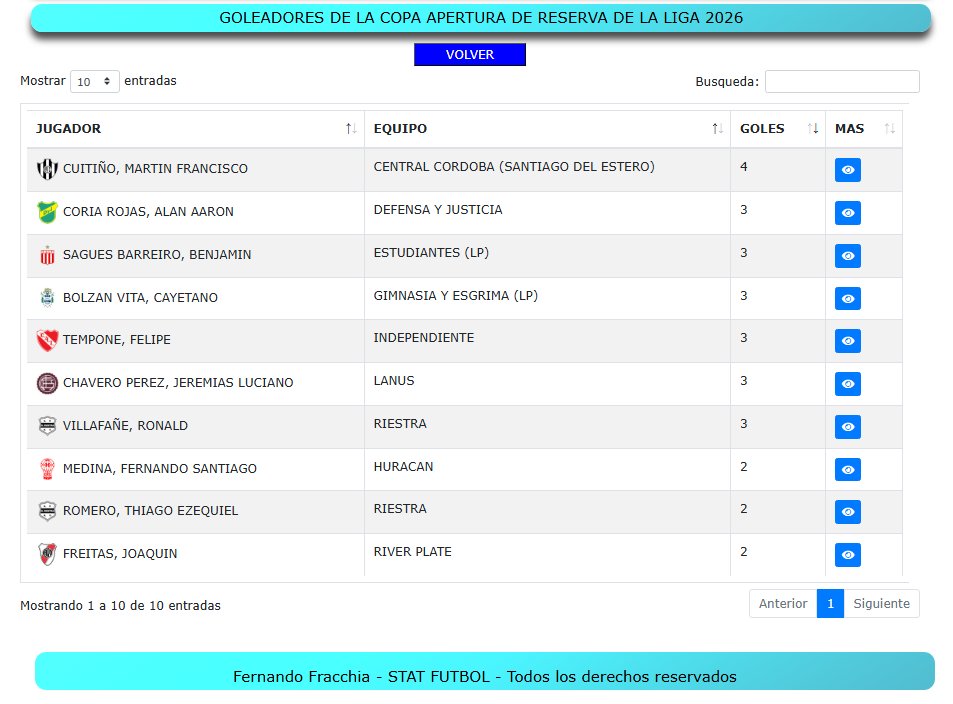 GOLEADORES DE LA COPA APERTURA DE RESERVA DE LA LIGA 2026

VOLVER

Mostrar 10 entradas

Busqueda:

| JUGADOR | EQUIPO | GOLES | MAS |
|---|---|---|---|
| CUITIÑO, MARTIN FRANCISCO | CENTRAL CORDOBA (SANTIAGO DEL ESTERO) | 4 | |
| CORIA ROJAS, ALAN AARON | DEFENSA Y JUSTICIA | 3 | |
| SAGUES BARREIRO, BENJAMIN | ESTUDIANTES (LP) | 3 | |
| BOLZAN VITA, CAYETANO | GIMNASIA Y ESGRIMA (LP) | 3 | |
| TEMPONE, FELIPE | INDEPENDIENTE | 3 | |
| CHAVERO PEREZ, JEREMIAS LUCIANO | LANUS | 3 | |
| VILLAFAÑE, RONALD | RIESTRA | 3 | |
| MEDINA, FERNANDO SANTIAGO | HURACAN | 2 | |
| ROMERO, THIAGO EZEQUIEL | RIESTRA | 2 | |
| FREITAS, JOAQUIN | RIVER PLATE | 2 | |

Mostrando 1 a 10 de 10 entradas

Anterior 1 Siguiente

Fernando Fracchia - STAT FUTBOL - Todos los derechos reservados